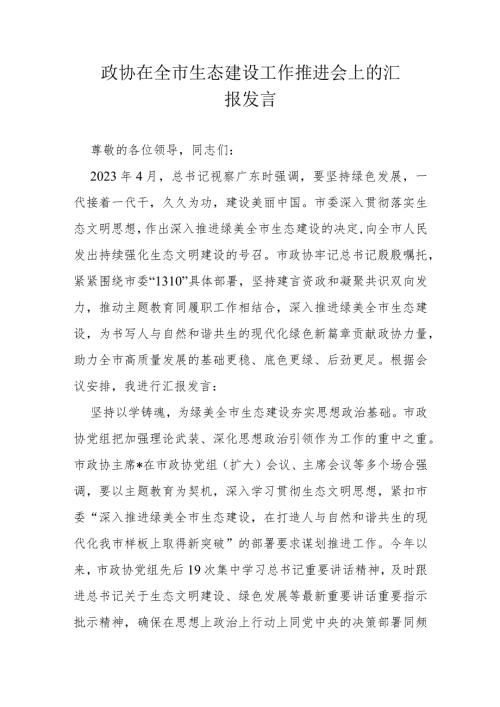 政协在全市生态建设工作推进会上的汇报发言

尊敬的各位领导，同志们：

2023年4月，总书记视察广东时强调，要坚持绿色发展，一代接着一代干，久久为功，建设美丽中国。市委深入贯彻落实生态文明思想，作出深入推进绿美全市生态建设的决定，向全市人民发出持续强化生态文明建设的号召。市政协牢记总书记殷殷嘱托，紧紧围绕市委“1310”具体部署，坚持建言资政和凝聚共识双向发力，推动主题教育同履职工作相结合，深入推进绿美全市生态建设，为书写人与自然和谐共生的现代化绿色新篇章贡献政协力量，助力全市高质量发展的基础更稳、底色更绿、后劲更足。根据会议安排，我进行汇报发言：

坚持以学铸魂，为绿美全市生态建设夯实思想政治基础。市政协党组把加强理论武装、深化思想政治引领作为工作的重中之重。市政协主席*在市政协党组（扩大）会议、主席会议等多个场合强调，要以主题教育为契机，深入学习贯彻生态文明思想，紧扣市委“深入推进绿美全市生态建设，在打造人与自然和谐共生的现代化我市样板上取得新突破”的部署要求谋划推进工作。今年以来，市政协党组先后19次集中学习总书记重要讲话精神，及时跟进总书记关于生态文明建设、绿色发展等最新重要讲话重要指示批示精神，确保在思想上政治上行动上同党中央的决策部署同频